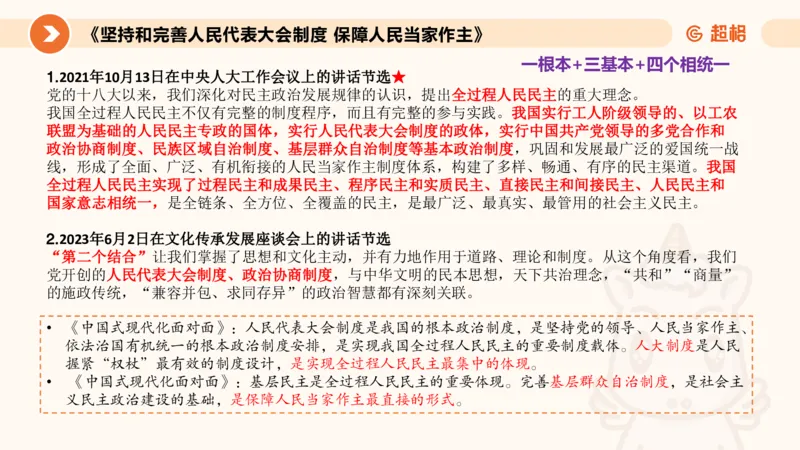 《坚持和完善人民代表大会制度 保障人民当家作主》

超格

一根本+三基本+四个相统一

1.2021年10月13日在中央人大工作会议上的讲话节选★
党的十八大以来，我们深化对民主政治发展规律的认识，提出全过程人民民主的重大理念。
我国全过程人民民主不仅有完整的制度程序，而且有完整的参与实践。我国实行工人阶级领导的、以工农联盟为基础的人民民主专政的国体，实行人民代表大会制度的政体，实行中国共产党领导的多党合作和政治协商制度、民族区域自治制度、基层群众自治制度等基本政治制度，巩固和发展最广泛的爱国统一战线，形成了全面、广泛、有机衔接的人民当家作主制度体系，构建了多样、畅通、有序的民主渠道。我国全过程人民民主实现了过程民主和成果民主、程序民主和实质民主、直接民主和间接民主、人民民主和国家意志相统一，是全链条、全方位、全覆盖的民主，是最广泛、最真实、最管用的社会主义民主。

2.2023年6月2日在文化传承发展座谈会上的讲话节选
“第二个结合”让我们掌握了思想和文化主动，并有力地作用于道路、理论和制度。从这个角度看，我们党开创的人民代表大会制度、政治协商制度，与中华文明的民本思想，天下共治理念，“共和”“商量”的施政传统，“兼容并包、求同存异”的政治智慧都有深刻关联。

• 《中国式现代化面对面》：人民代表大会制度是我国的根本政治制度，是坚持党的领导、人民当家作主、依法治国有机统一的根本政治制度安排，是实现我国全过程人民民主的重要制度载体。人大制度是人民握紧“权杖”最有效的制度设计，是实现全过程人民民主最集中的体现。
• 《中国式现代化面对面》：基层民主是全过程人民民主的重要体现。完善基层群众自治制度，是社会主义民主政治建设的基础，是保障人民当家作主最直接的形式。